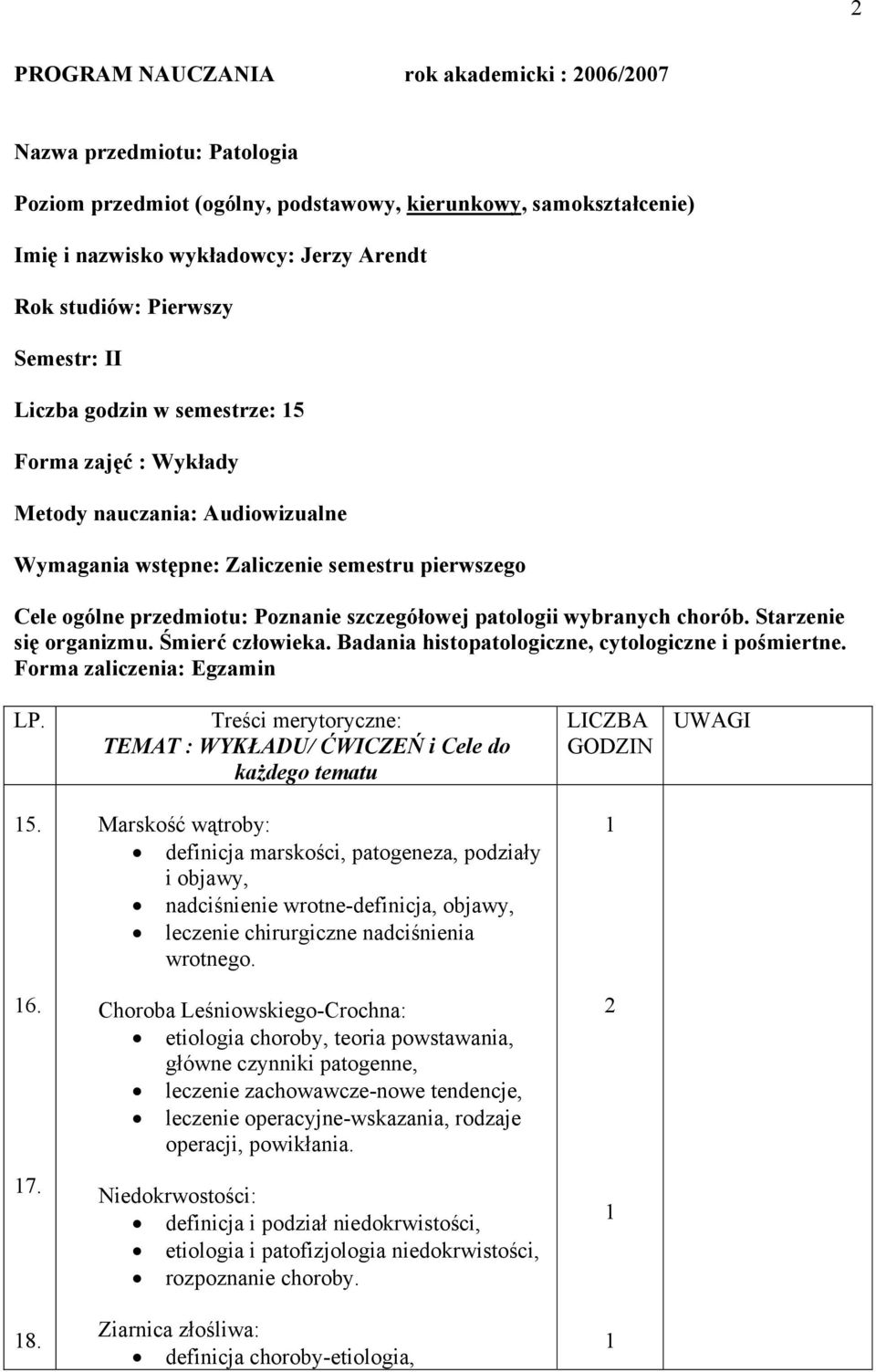 2

PROGRAM NAUCZANIA rok akademicki : 2006/2007

Nazwa przedmiotu: Patologia

Poziom przedmiot (ogólny, podstawowy, kierunkowy, samokształcenie)

Imię i nazwisko wykładowcy: Jerzy Arendt

Rok studiów: Pierwszy

Semestr: II

Liczba godzin w semestrze: 15

Forma zajęć : Wykłady

Metody nauczania: Audiowizualne

Wymagania wstępne: Zaliczenie semestru pierwszego

Cele ogólne przedmiotu: Poznanie szczegółowej patologii wybranych chorób. Starzenie się organizmu. Śmierć człowieka. Badania histopatologiczne, cytologiczne i pośmiertne. Forma zaliczenia: Egzamin

| LP. | Treści merytoryczne: TEMAT : WYKŁADU/ ĆWICZEŃ i Cele do każdego tematu | LICZBA GODZIN | UWAGI |
|---|---|---|---|
| 15. | Marskość wątroby: • definicja marskości, patogeneza, podziały i objawy, • nadciśnienie wrotne-definicja, objawy, • leczenie chirurgiczne nadciśnienia wrotnego. | 1 | |
| 16. | Choroba Leśniowskiego-Crochna: • etiologia choroby, teoria powstawania, główne czynniki patogenne, • leczenie zachowawcze-nowe tendencje, • leczenie operacyjne-wskazania, rodzaje operacji, powikłania. | 2 | |
| 17. | Niedokrwostości: • definicja i podział niedokrwistości, • etiologia i patofizjologia niedokrwistości, • rozpoznanie choroby. | 1 | |
| 18. | Ziarnica złośliwa: • definicja choroby-etiologia, | 1 | |